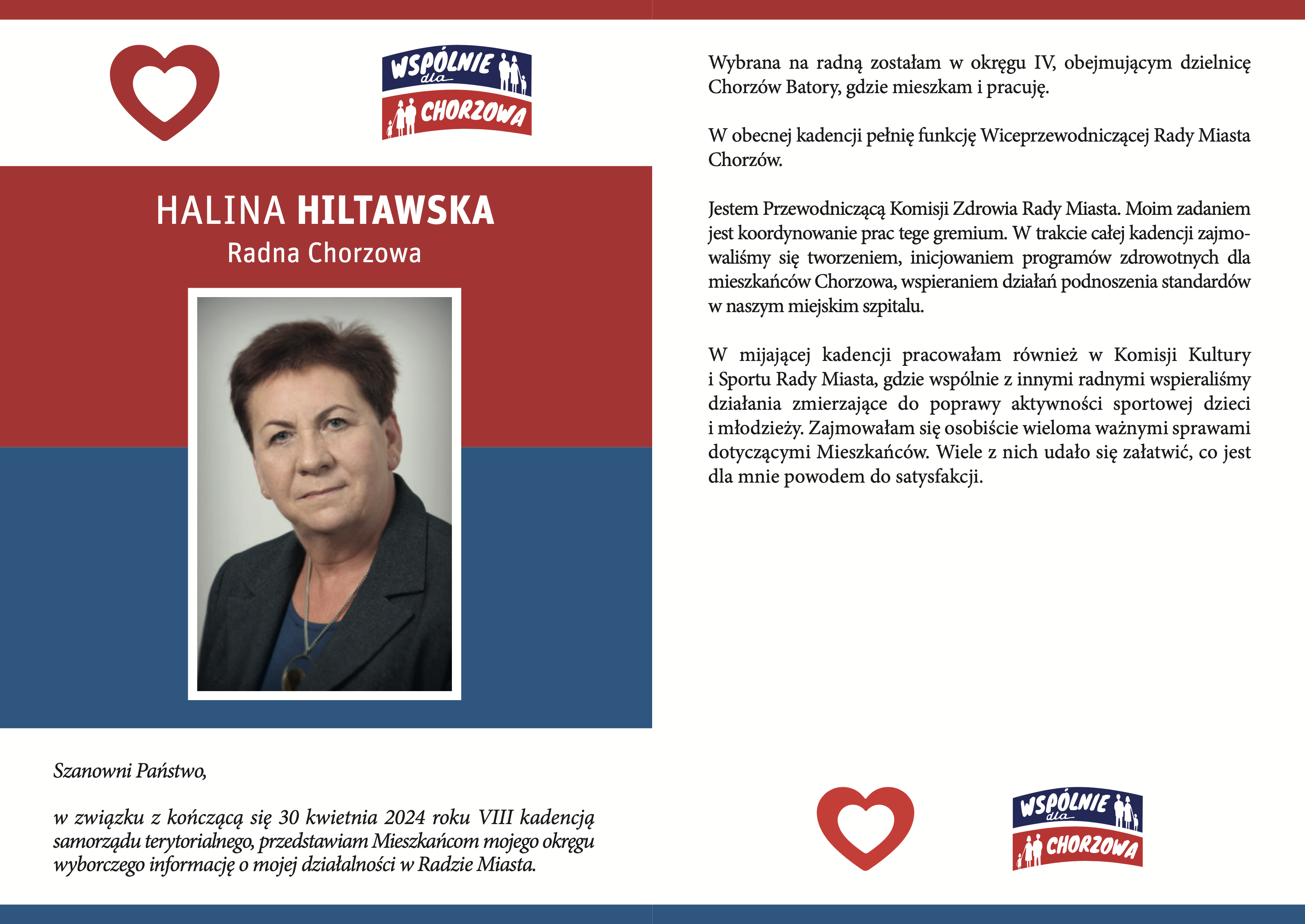 WSPÓLNIE dla CHORZOWA

HALINA HILTAWSKA
Radna Chorzowa

Szanowni Państwo,

w związku z kończącą się 30 kwietnia 2024 roku VIII kadencją samorządu terytorialnego, przedstawiam Mieszkańcom mojego okręgu wyborczego informację o mojej działalności w Radzie Miasta.

Wybrana na radną zostałam w okręgu IV, obejmującym dzielnicę Chorzów Batory, gdzie mieszkam i pracuję.

W obecnej kadencji pełnię funkcję Wiceprzewodniczącej Rady Miasta Chorzów.

Jestem Przewodniczącą Komisji Zdrowia Rady Miasta. Moim zadaniem jest koordynowanie prac tege gremium. W trakcie całej kadencji zajmowaliśmy się tworzeniem, inicjowaniem programów zdrowotnych dla mieszkańców Chorzowa, wspieraniem działań podnoszenia standardów w naszym miejskim szpitalu.

W mijającej kadencji pracowałam również w Komisji Kultury i Sportu Rady Miasta, gdzie wspólnie z innymi radnymi wspieraliśmy działania zmierzające do poprawy aktywności sportowej dzieci i młodzieży. Zajmowałam się osobiście wieloma ważnymi sprawami dotyczącymi Mieszkańców. Wiele z nich udało się załatwić, co jest dla mnie powodem do satysfakcji.

WSPÓLNIE dla CHORZOWA